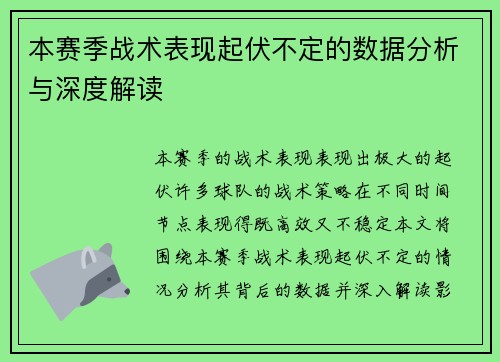 本赛季战术表现起伏不定的数据分析与深度解读

本赛季的战术表现表现出极大的起伏许多球队的战术策略在不同时间节点表现得既高效又不稳定本文将围绕本赛季战术表现起伏不定的情况分析其背后的数据并深入解读影